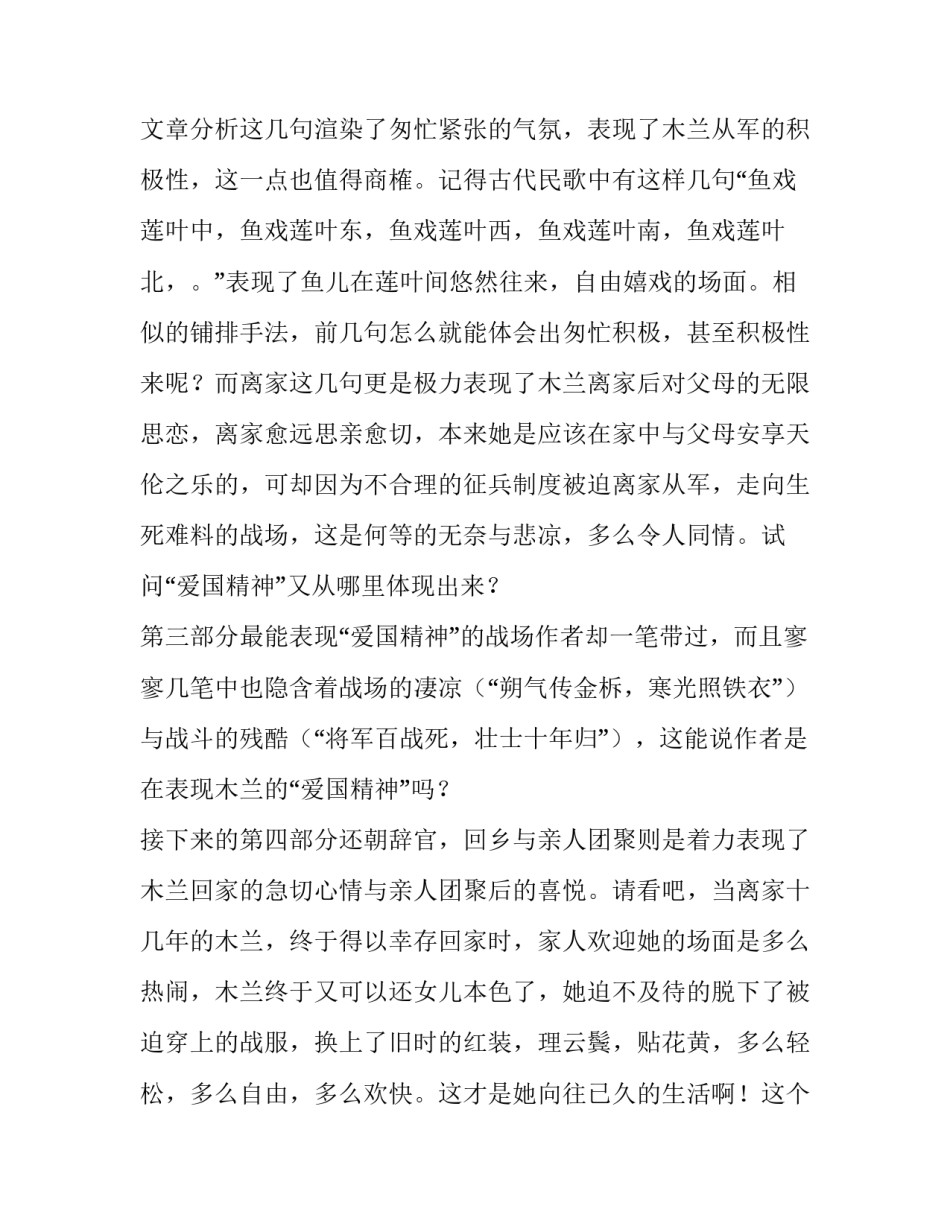 文章分析这几句渲染了匆忙紧张的气氛，表现了木兰从军的积极性，这一点也值得商榷。记得古代民歌中有这样几句“鱼戏莲叶中，鱼戏莲叶东，鱼戏莲叶西，鱼戏莲叶南，鱼戏莲叶北，。”表现了鱼儿在莲叶间悠然往来，自由嬉戏的场面。相似的铺排手法，前几句怎么就能体会出匆忙积极，甚至积极性来呢？而离家这几句更是极力表现了木兰离家后对父母的无限思恋，离家愈远思亲愈切，本来她是应该在家中与父母安享天伦之乐的，可却因为不合理的征兵制度被迫离家从军，走向生死难料的战场，这是何等的无奈与悲凉，多么令人同情。试问“爱国精神”又从哪里体现出来？

第三部分最能表现“爱国精神”的战场作者却一笔带过，而且寥寥几笔中也隐含着战场的凄凉（“朔气传金柝，寒光照铁衣”）与战斗的残酷（“将军百战死，壮士十年归”），这能说作者是在表现木兰的“爱国精神”吗？

接下来的第四部分还朝辞官，回乡与亲人团聚则是着力表现了木兰回家的急切心情与亲人团聚后的喜悦。请看吧，当离家十几年的木兰，终于得以幸存回家时，家人欢迎她的场面是多么热闹，木兰终于又可以还女儿本色了，她迫不及待的脱下了被迫穿上的战服，换上了旧时的红装，理云鬓，贴花黄，多么轻松，多么自由，多么欢快。这才是她向往已久的生活啊！这个